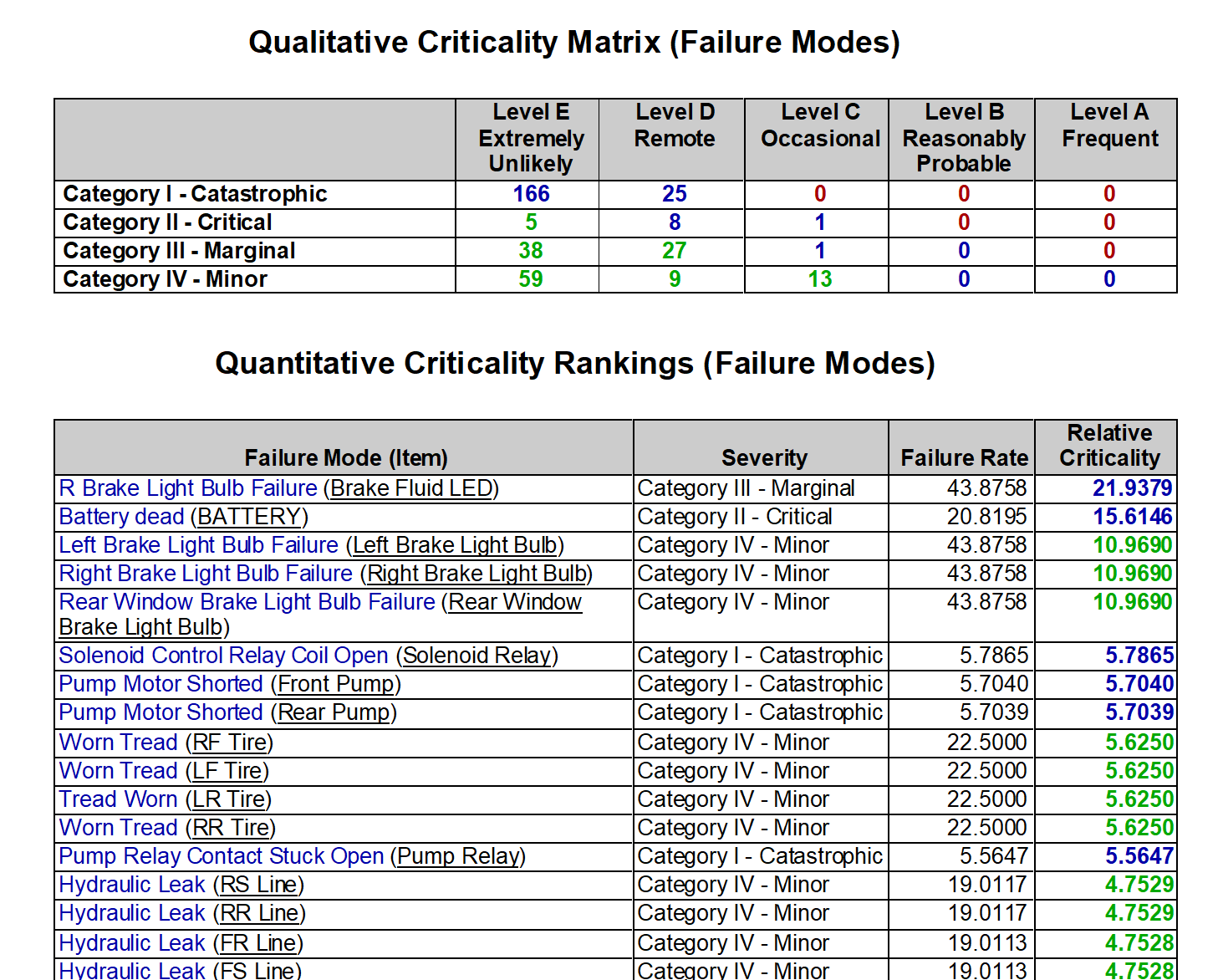 Qualitative Criticality Matrix (Failure Modes)

| | Level E Extremely Unlikely | Level D Remote | Level C Occasional | Level B Reasonably Probable | Level A Frequent |
|---|---|---|---|---|---|
| Category I - Catastrophic | 166 | 25 | 0 | 0 | 0 |
| Category II - Critical | 5 | 8 | 1 | 0 | 0 |
| Category III - Marginal | 38 | 27 | 1 | 0 | 0 |
| Category IV - Minor | 59 | 9 | 13 | 0 | 0 |

Quantitative Criticality Rankings (Failure Modes)

| Failure Mode (Item) | Severity | Failure Rate | Relative Criticality |
|---|---|---|---|
| R Brake Light Bulb Failure (Brake Fluid LED) | Category III - Marginal | 43.8758 | 21.9379 |
| Battery dead (BATTERY) | Category II - Critical | 20.8195 | 15.6146 |
| Left Brake Light Bulb Failure (Left Brake Light Bulb) | Category IV - Minor | 43.8758 | 10.9690 |
| Right Brake Light Bulb Failure (Right Brake Light Bulb) | Category IV - Minor | 43.8758 | 10.9690 |
| Rear Window Brake Light Bulb Failure (Rear Window Brake Light Bulb) | Category IV - Minor | 43.8758 | 10.9690 |
| Solenoid Control Relay Coil Open (Solenoid Relay) | Category I - Catastrophic | 5.7865 | 5.7865 |
| Pump Motor Shorted (Front Pump) | Category I - Catastrophic | 5.7040 | 5.7040 |
| Pump Motor Shorted (Rear Pump) | Category I - Catastrophic | 5.7039 | 5.7039 |
| Worn Tread (RF Tire) | Category IV - Minor | 22.5000 | 5.6250 |
| Worn Tread (LF Tire) | Category IV - Minor | 22.5000 | 5.6250 |
| Tread Worn (LR Tire) | Category IV - Minor | 22.5000 | 5.6250 |
| Worn Tread (RR Tire) | Category IV - Minor | 22.5000 | 5.6250 |
| Pump Relay Contact Stuck Open (Pump Relay) | Category I - Catastrophic | 5.5647 | 5.5647 |
| Hydraulic Leak (RS Line) | Category IV - Minor | 19.0117 | 4.7529 |
| Hydraulic Leak (RR Line) | Category IV - Minor | 19.0117 | 4.7529 |
| Hydraulic Leak (FR Line) | Category IV - Minor | 19.0113 | 4.7528 |
| Hydraulic Leak (FS Line) | Category IV - Minor | 19.0113 | 4.7528 |